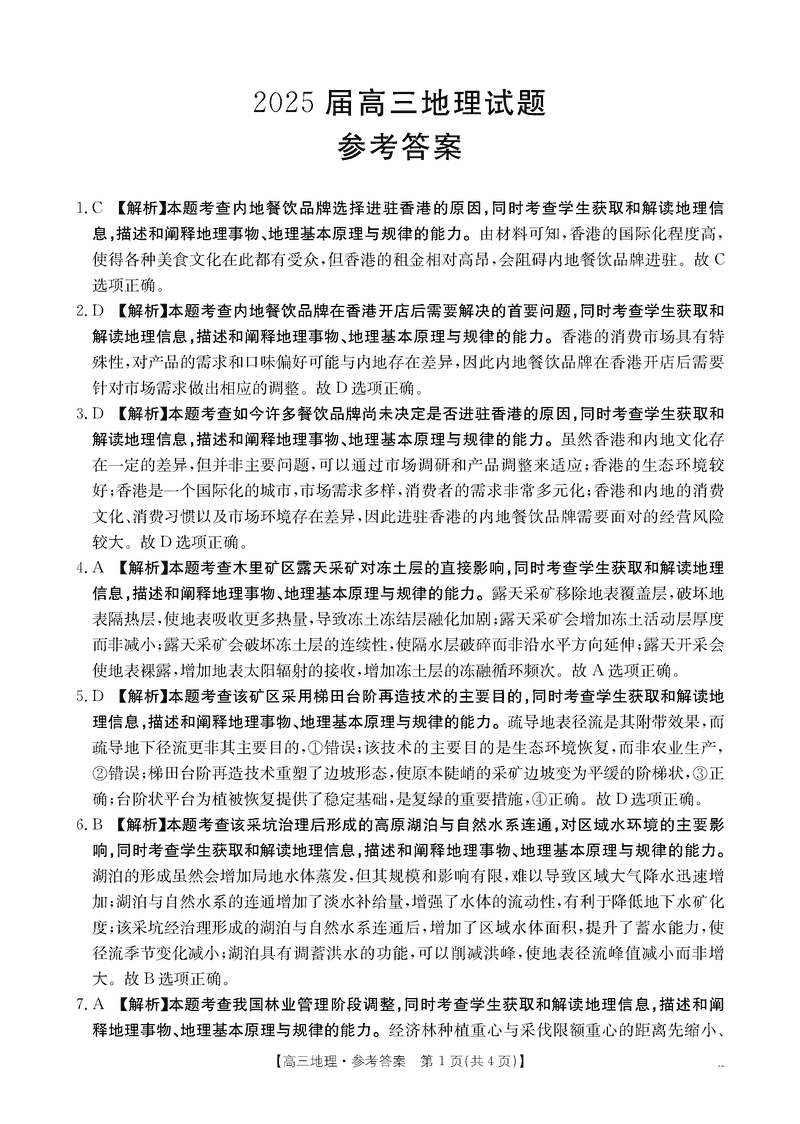 2025 届高三地理试题
参考答案

1. C 【解析】本题考查内地餐饮品牌选择进驻香港的原因，同时考查学生获取和解读地理信息，描述和阐释地理事物、地理基本原理与规律的能力。由材料可知，香港的国际化程度高，使得各种美食文化在此都有受众，但香港的租金相对高昂，会阻碍内地餐饮品牌进驻。故 C 选项正确。

2. D 【解析】本题考查内地餐饮品牌在香港开店后需要解决的首要问题，同时考查学生获取和解读地理信息，描述和阐释地理事物、地理基本原理与规律的能力。香港的消费市场具有特殊性，对产品的需求和口味偏好可能与内地存在差异，因此内地餐饮品牌在香港开店后需要针对市场需求做出相应的调整。故 D 选项正确。

3. D 【解析】本题考查如今许多餐饮品牌尚未决定是否进驻香港的原因，同时考查学生获取和解读地理信息，描述和阐释地理事物、地理基本原理与规律的能力。虽然香港和内地文化存在一定的差异，但并非主要问题，可以通过市场调研和产品调整来适应；香港的生态环境较好；香港是一个国际化的城市，市场需求多样，消费者的需求非常多元化；香港和内地的消费文化、消费习惯以及市场环境存在差异，因此进驻香港的内地餐饮品牌需要面对的经营风险较大。故 D 选项正确。

4. A 【解析】本题考查木里矿区露天采矿对冻土层的直接影响，同时考查学生获取和解读地理信息，描述和阐释地理事物、地理基本原理与规律的能力。露天采矿移除地表覆盖层，破坏地表隔热层，使地表吸收更多热量，导致冻土冻结层融化加剧；露天采矿会增加冻土活动层厚度而非减小；露天采矿会破坏冻土层的连续性，使隔水层破碎而非沿水平方向延伸；露天开采会使地表裸露，增加地表太阳辐射的接收，增加冻土层的冻融循环频次。故 A 选项正确。

5. D 【解析】本题考查该矿区采用梯田台阶再造技术的主要目的，同时考查学生获取和解读地理信息，描述和阐释地理事物、地理基本原理与规律的能力。疏导地表径流是其附带效果，而疏导地下径流更非其主要目的，①错误；该技术的主要目的是生态环境恢复，而非农业生产，②错误；梯田台阶再造技术重塑了边坡形态，使原本陡峭的采矿边坡变为平缓的阶梯状，③正确；台阶状平台为植被恢复提供了稳定基础，是复绿的重要措施，④正确。故 D 选项正确。

6. B 【解析】本题考查该采坑治理后形成的高原湖泊与自然水系连通，对区域水环境的主要影响，同时考查学生获取和解读地理信息，描述和阐释地理事物、地理基本原理与规律的能力。湖泊的形成虽然会增加局地水体蒸发，但其规模和影响有限，难以导致区域大气降水迅速增加；湖泊与自然水系的连通增加了淡水补给量，增强了水体的流动性，有利于降低地下水矿化度；该采坑经治理形成的湖泊与自然水系连通后，增加了区域水体面积，提升了蓄水能力，使径流季节变化减小；湖泊具有调蓄洪水的功能，可以削减洪峰，使地表径流峰值减小而非增大。故 B 选项正确。

7. A 【解析】本题考查我国林业管理阶段调整，同时考查学生获取和解读地理信息，描述和阐释地理事物、地理基本原理与规律的能力。经济林种植重心与采伐限额重心的距离先缩小、

【高三地理·参考答案 第 1 页(共 4 页)】